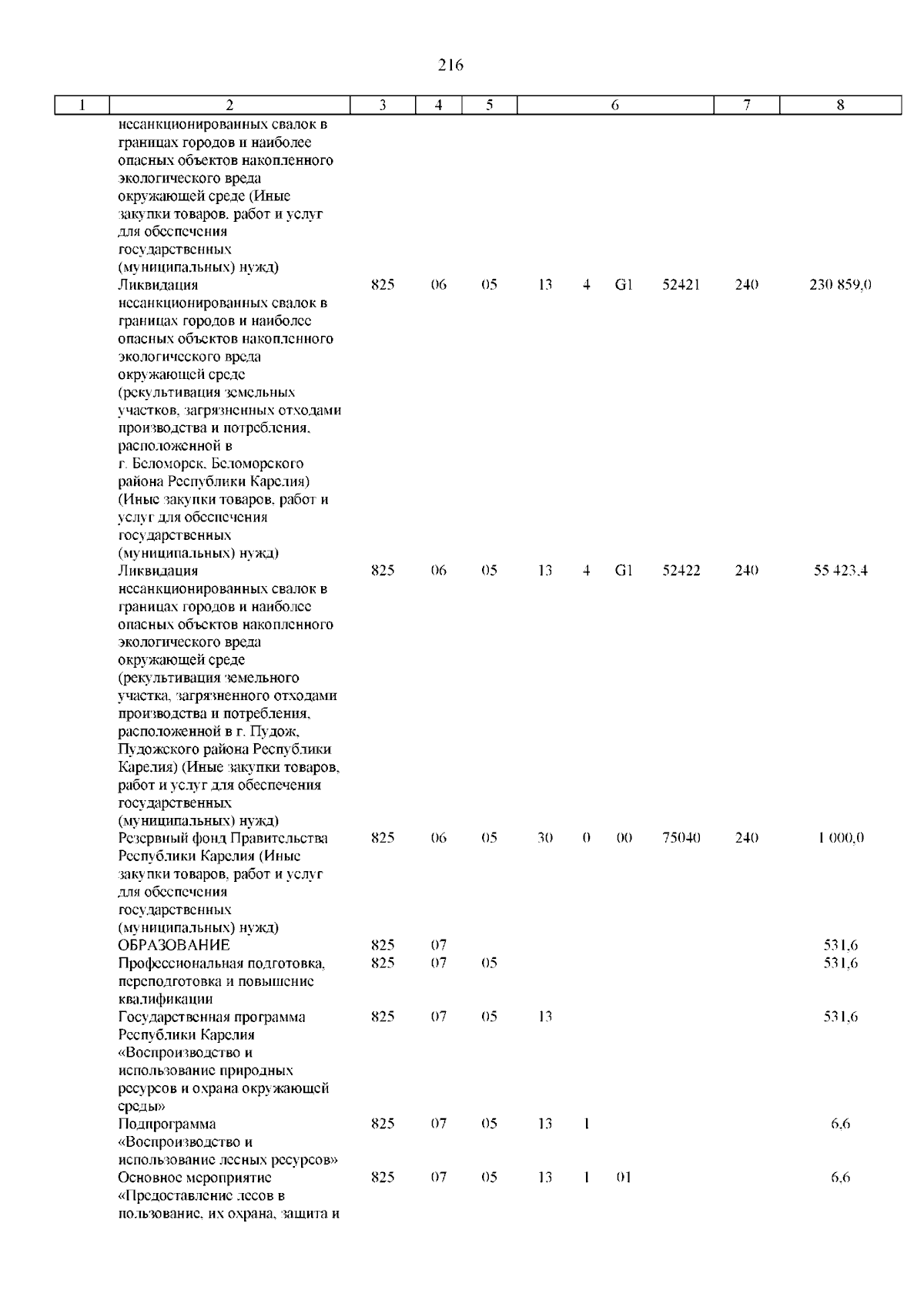 216

| 1 | 2 | 3 | 4 | 5 | 6 | | | | 7 | 8 |
|---|---|---|---|---|---|---|---|---|---|---|
| | несанкционированных свалок в границах городов и наиболее опасных объектов накопленного экологического вреда окружающей среде (Иные закупки товаров, работ и услуг для обеспечения государственных (муниципальных) нужд) | | | | | | | | | |
| | Ликвидация несанкционированных свалок в границах городов и наиболее опасных объектов накопленного экологического вреда окружающей среде (рекультивация земельных участков, загрязненных отходами производства и потребления, расположенной в г. Беломорск, Беломорского района Республики Карелия) (Иные закупки товаров, работ и услуг для обеспечения государственных (муниципальных) нужд) | 825 | 06 | 05 | 13 | 4 | G1 | 52421 | 240 | 230 859,0 |
| | Ликвидация несанкционированных свалок в границах городов и наиболее опасных объектов накопленного экологического вреда окружающей среде (рекультивация земельного участка, загрязненного отходами производства и потребления, расположенной в г. Пудож, Пудожского района Республики Карелия) (Иные закупки товаров, работ и услуг для обеспечения государственных (муниципальных) нужд) | 825 | 06 | 05 | 13 | 4 | G1 | 52422 | 240 | 55 423,4 |
| | Резервный фонд Правительства Республики Карелия (Иные закупки товаров, работ и услуг для обеспечения государственных (муниципальных) нужд) | 825 | 06 | 05 | 30 | 0 | 00 | 75040 | 240 | 1 000,0 |
| | ОБРАЗОВАНИЕ | 825 | 07 | | | | | | | 531,6 |
| | Профессиональная подготовка, переподготовка и повышение квалификации | 825 | 07 | 05 | | | | | | 531,6 |
| | Государственная программа Республики Карелия «Воспроизводство и использование природных ресурсов и охрана окружающей среды» | 825 | 07 | 05 | 13 | | | | | 531,6 |
| | Подпрограмма «Воспроизводство и использование лесных ресурсов» | 825 | 07 | 05 | 13 | 1 | | | | 6,6 |
| | Основное мероприятие «Предоставление лесов в пользование, их охрана, защита и | 825 | 07 | 05 | 13 | 1 | 01 | | | 6,6 |